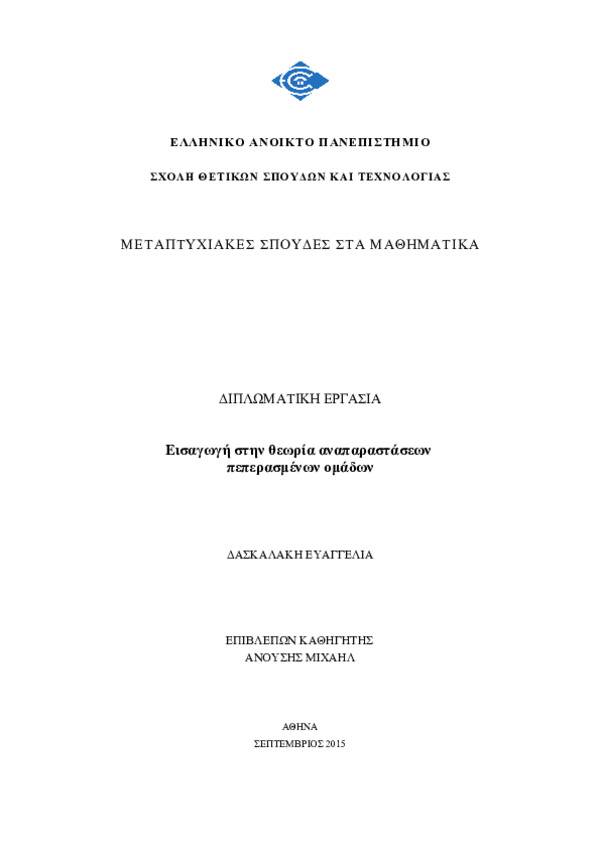 ΕΛΛΗΝΙΚΟ ΑΝΟΙΚΤΟ ΠΑΝΕΠΙΣΤΗΜΙΟ

ΣΧΟΛΗ ΘΕΤΙΚΩΝ ΣΠΟΥΔΩΝ ΚΑΙ ΤΕΧΝΟΛΟΓΙΑΣ

ΜΕΤΑΠΤΥΧΙΑΚΕΣ ΣΠΟΥΔΕΣ ΣΤΑ ΜΑΘΗΜΑΤΙΚΑ

ΔΙΠΛΩΜΑΤΙΚΗ ΕΡΓΑΣΙΑ

Εισαγωγή στην θεωρία αναπαραστάσεων πεπερασμένων ομάδων

ΔΑΣΚΑΛΑΚΗ ΕΥΑΓΓΕΛΙΑ

ΕΠΙΒΛΕΠΩΝ ΚΑΘΗΓΗΤΗΣ
ΑΝΟΥΣΗΣ ΜΙΧΑΗΛ

ΑΘΗΝΑ
ΣΕΠΤΕΜΒΡΙΟΣ 2015